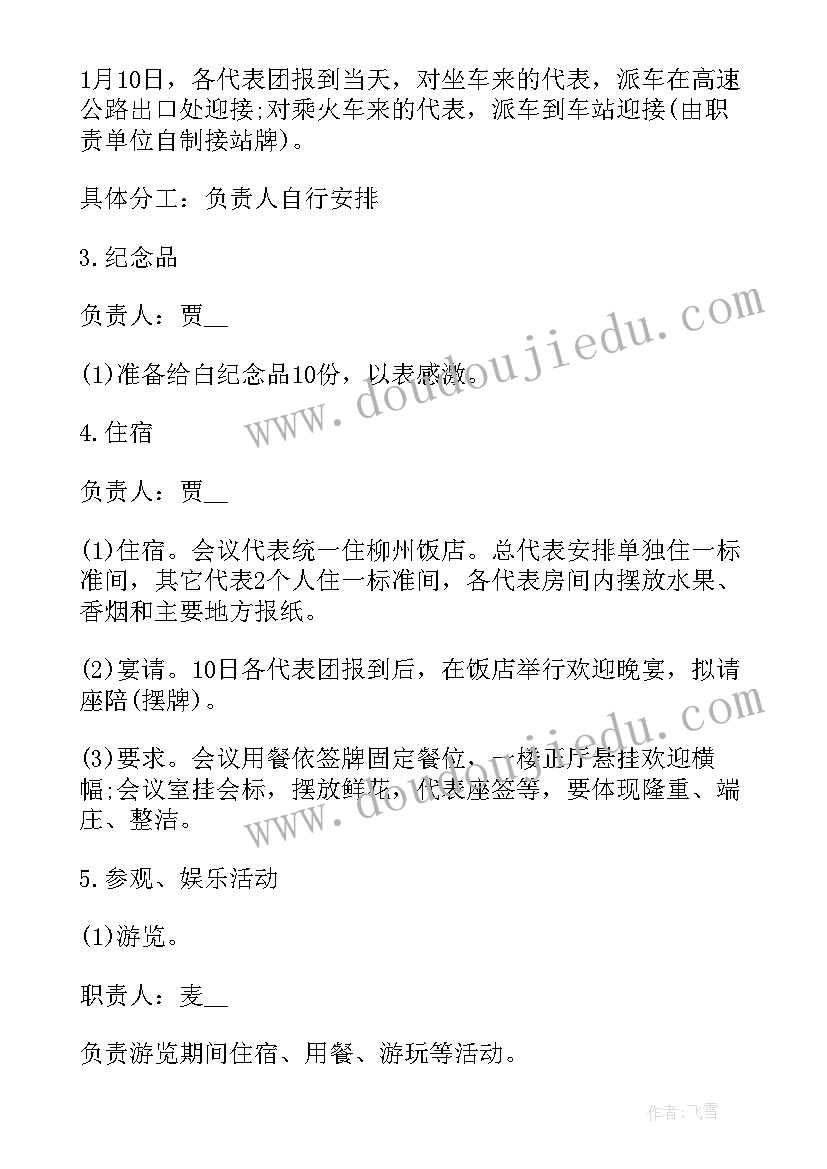 1月10日，各代表团报到当天，对坐车来的代表，派车在高速公路出口处迎接;对乘火车来的代表，派车到车站迎接(由职责单位自制接站牌)。

具体分工：负责人自行安排

3.纪念品

负责人：贾__

(1)准备给白纪念品10份，以表感激。

4.住宿

负责人：贾__

(1)住宿。会议代表统一住柳州饭店。总代表安排单独住一标准间，其它代表2个人住一标准间，各代表房间内摆放水果、香烟和主要地方报纸。

(2)宴请。10日各代表团报到后，在饭店举行欢迎晚宴，拟请座陪(摆牌)。

(3)要求。会议用餐依签牌固定餐位，一楼正厅悬挂欢迎横幅;会议室挂会标，摆放鲜花，代表座签等，要体现隆重、端庄、整洁。

5.参观、娱乐活动

(1)游览。

职责人：麦__

负责游览期间住宿、用餐、游玩等活动。

www.doudoujiedu.com

www.doudoujiedu.com

作者:飞雪